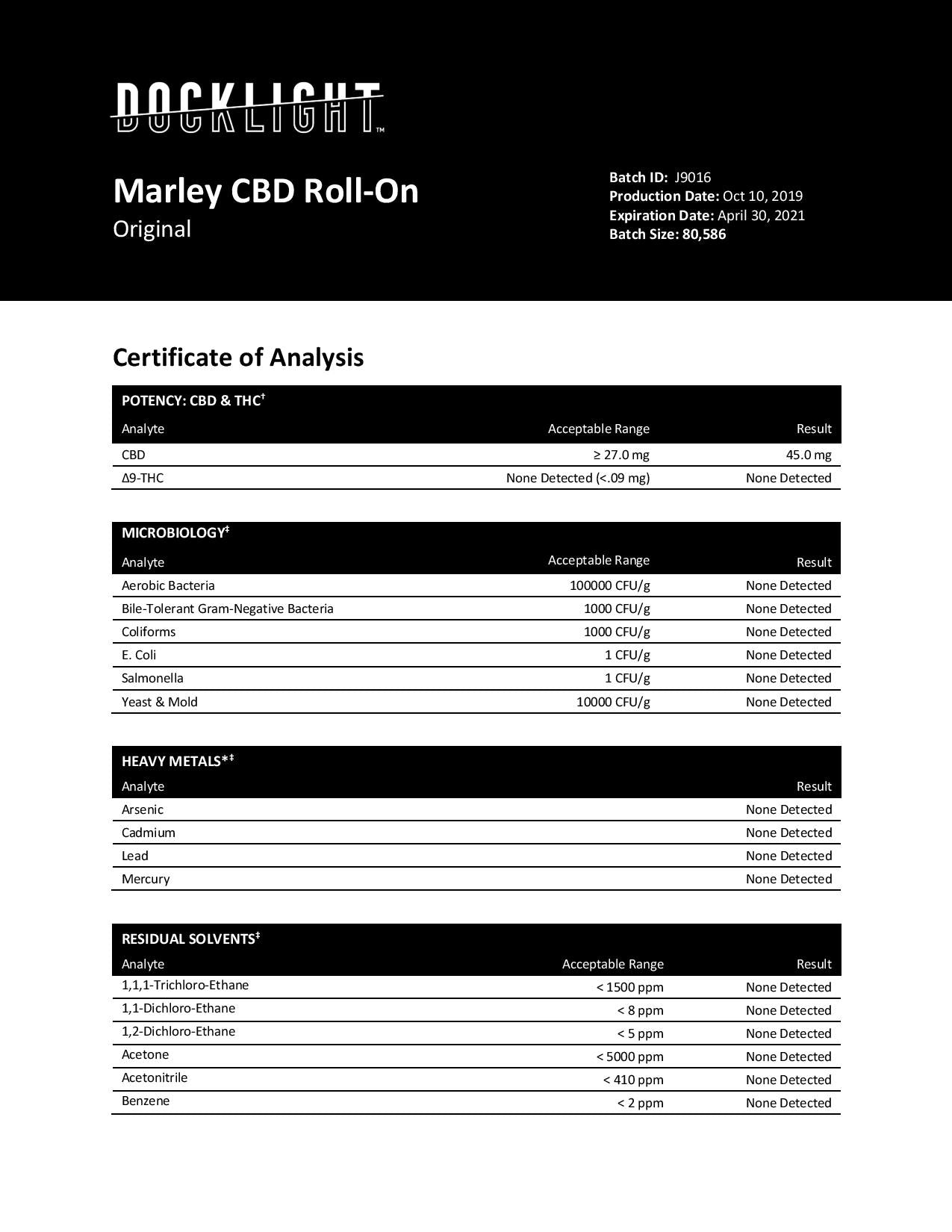 DOCKLIGHT™

Marley CBD Roll-On
Original

Batch ID: J9016
Production Date: Oct 10, 2019
Expiration Date: April 30, 2021
Batch Size: 80,586

Certificate of Analysis

POTENCY: CBD & THC†

| Analyte | Acceptable Range | Result |
|---|---|---|
| CBD | ≥ 27.0 mg | 45.0 mg |
| Δ9-THC | None Detected (<.09 mg) | None Detected |

MICROBIOLOGY‡

| Analyte | Acceptable Range | Result |
|---|---|---|
| Aerobic Bacteria | 100000 CFU/g | None Detected |
| Bile-Tolerant Gram-Negative Bacteria | 1000 CFU/g | None Detected |
| Coliforms | 1000 CFU/g | None Detected |
| E. Coli | 1 CFU/g | None Detected |
| Salmonella | 1 CFU/g | None Detected |
| Yeast & Mold | 10000 CFU/g | None Detected |

HEAVY METALS*‡

| Analyte | Result |
|---|---|
| Arsenic | None Detected |
| Cadmium | None Detected |
| Lead | None Detected |
| Mercury | None Detected |

RESIDUAL SOLVENTS‡

| Analyte | Acceptable Range | Result |
|---|---|---|
| 1,1,1-Trichloro-Ethane | < 1500 ppm | None Detected |
| 1,1-Dichloro-Ethane | < 8 ppm | None Detected |
| 1,2-Dichloro-Ethane | < 5 ppm | None Detected |
| Acetone | < 5000 ppm | None Detected |
| Acetonitrile | < 410 ppm | None Detected |
| Benzene | < 2 ppm | None Detected |